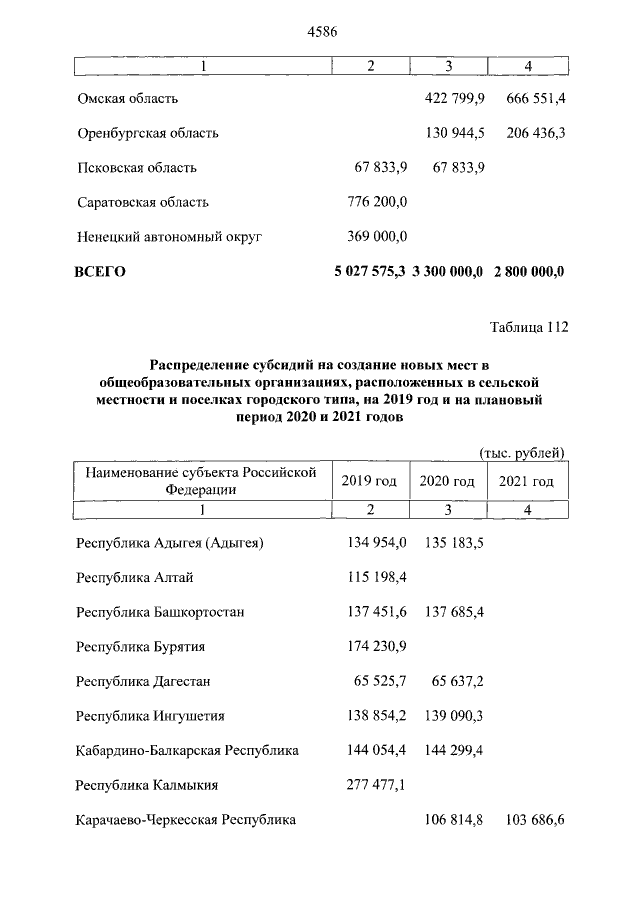 4586

| 1 | 2 | 3 | 4 |
|---|---|---|---|
| Омская область | | 422 799,9 | 666 551,4 |
| Оренбургская область | | 130 944,5 | 206 436,3 |
| Псковская область | 67 833,9 | 67 833,9 | |
| Саратовская область | 776 200,0 | | |
| Ненецкий автономный округ | 369 000,0 | | |
| **ВСЕГО** | **5 027 575,3** | **3 300 000,0** | **2 800 000,0** |

Таблица 112

**Распределение субсидий на создание новых мест в общеобразовательных организациях, расположенных в сельской местности и поселках городского типа, на 2019 год и на плановый период 2020 и 2021 годов**

(тыс. рублей)

| Наименование субъекта Российской Федерации | 2019 год | 2020 год | 2021 год |
|---|---|---|---|
| 1 | 2 | 3 | 4 |
| Республика Адыгея (Адыгея) | 134 954,0 | 135 183,5 | |
| Республика Алтай | 115 198,4 | | |
| Республика Башкортостан | 137 451,6 | 137 685,4 | |
| Республика Бурятия | 174 230,9 | | |
| Республика Дагестан | 65 525,7 | 65 637,2 | |
| Республика Ингушетия | 138 854,2 | 139 090,3 | |
| Кабардино-Балкарская Республика | 144 054,4 | 144 299,4 | |
| Республика Калмыкия | 277 477,1 | | |
| Карачаево-Черкесская Республика | | 106 814,8 | 103 686,6 |